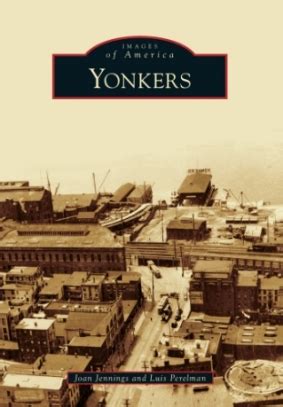 IMAGES
of America
YONKERS

Joan Jennings and Luis Perelman